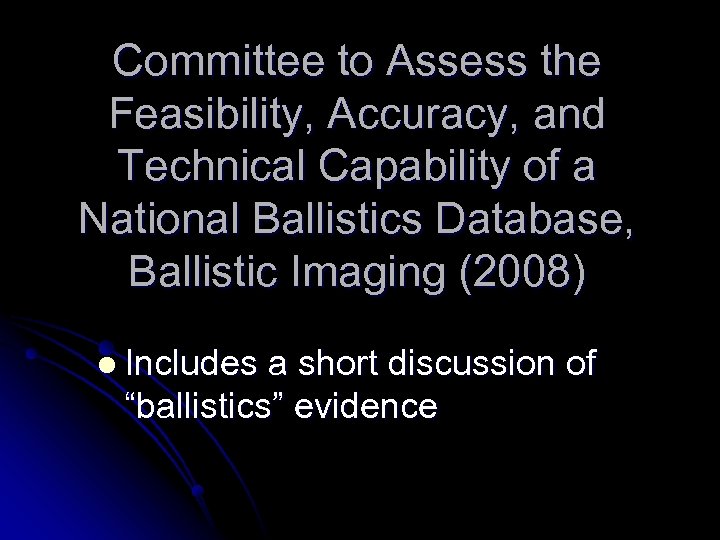 Committee to Assess the Feasibility, Accuracy, and Technical Capability of a National Ballistics Database, Ballistic Imaging (2008)

• Includes a short discussion of "ballistics" evidence